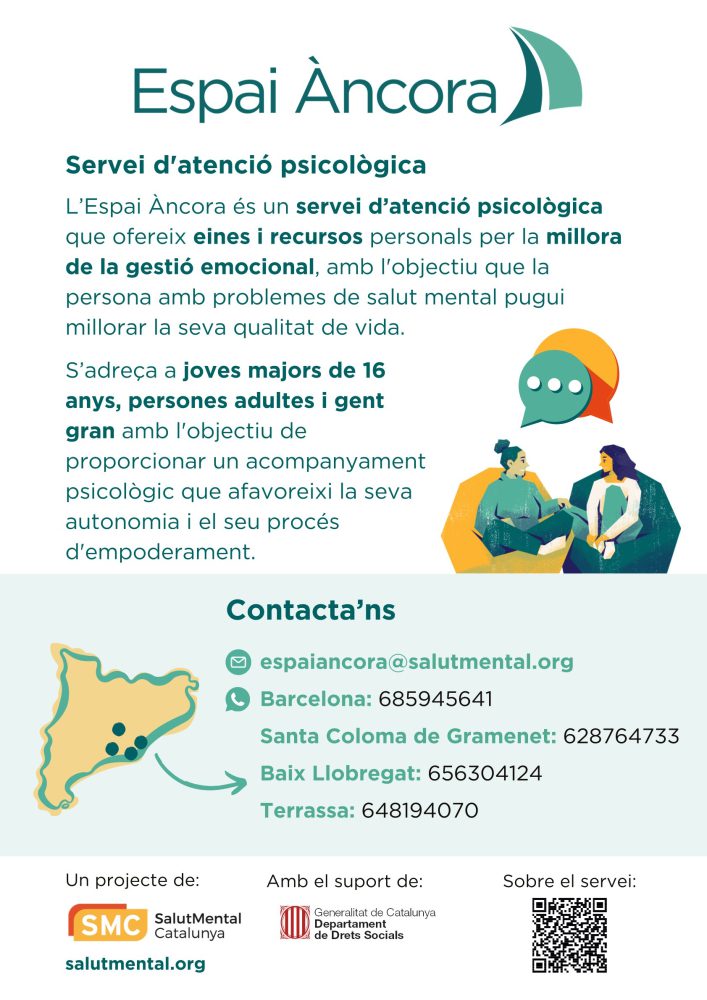 Espai Àncora

Servei d'atenció psicològica

L'Espai Àncora és un servei d'atenció psicològica que ofereix eines i recursos personals per la millora de la gestió emocional, amb l'objectiu que la persona amb problemes de salut mental pugui millorar la seva qualitat de vida.

S'adreça a joves majors de 16 anys, persones adultes i gent gran amb l'objectiu de proporcionar un acompanyament psicològic que afavoreixi la seva autonomia i el seu procés d'empoderament.

Contacta'ns

espaiancora@salutmental.org

Barcelona: 685945641

Santa Coloma de Gramenet: 628764733

Baix Llobregat: 656304124

Terrassa: 648194070

Un projecte de:

SMC SalutMental Catalunya

salutmental.org

Amb el suport de:

Generalitat de Catalunya Departament de Drets Socials

Sobre el servei: